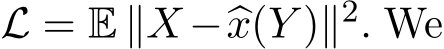 $\mathcal{L} = \mathbb{E}\,\|X - \widehat{x}(Y)\|^2$. We